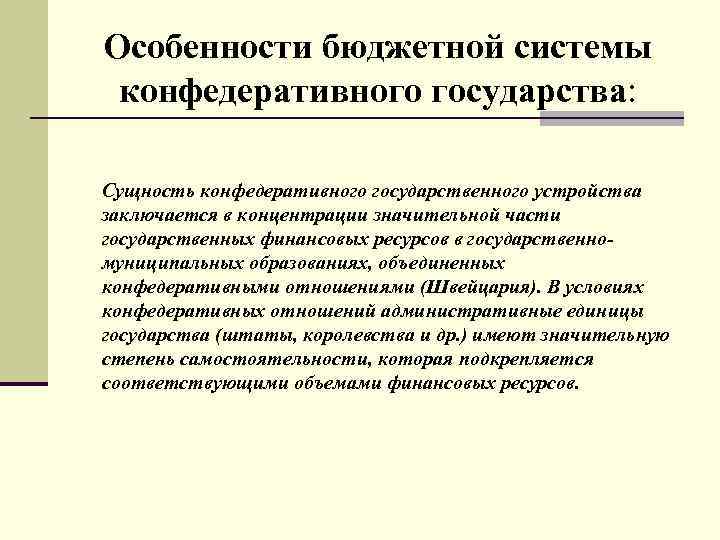 Особенности бюджетной системы конфедеративного государства:

Сущность конфедеративного государственного устройства заключается в концентрации значительной части государственных финансовых ресурсов в государственно-муниципальных образованиях, объединенных конфедеративными отношениями (Швейцария). В условиях конфедеративных отношений административные единицы государства (штаты, королевства и др.) имеют значительную степень самостоятельности, которая подкрепляется соответствующими объемами финансовых ресурсов.